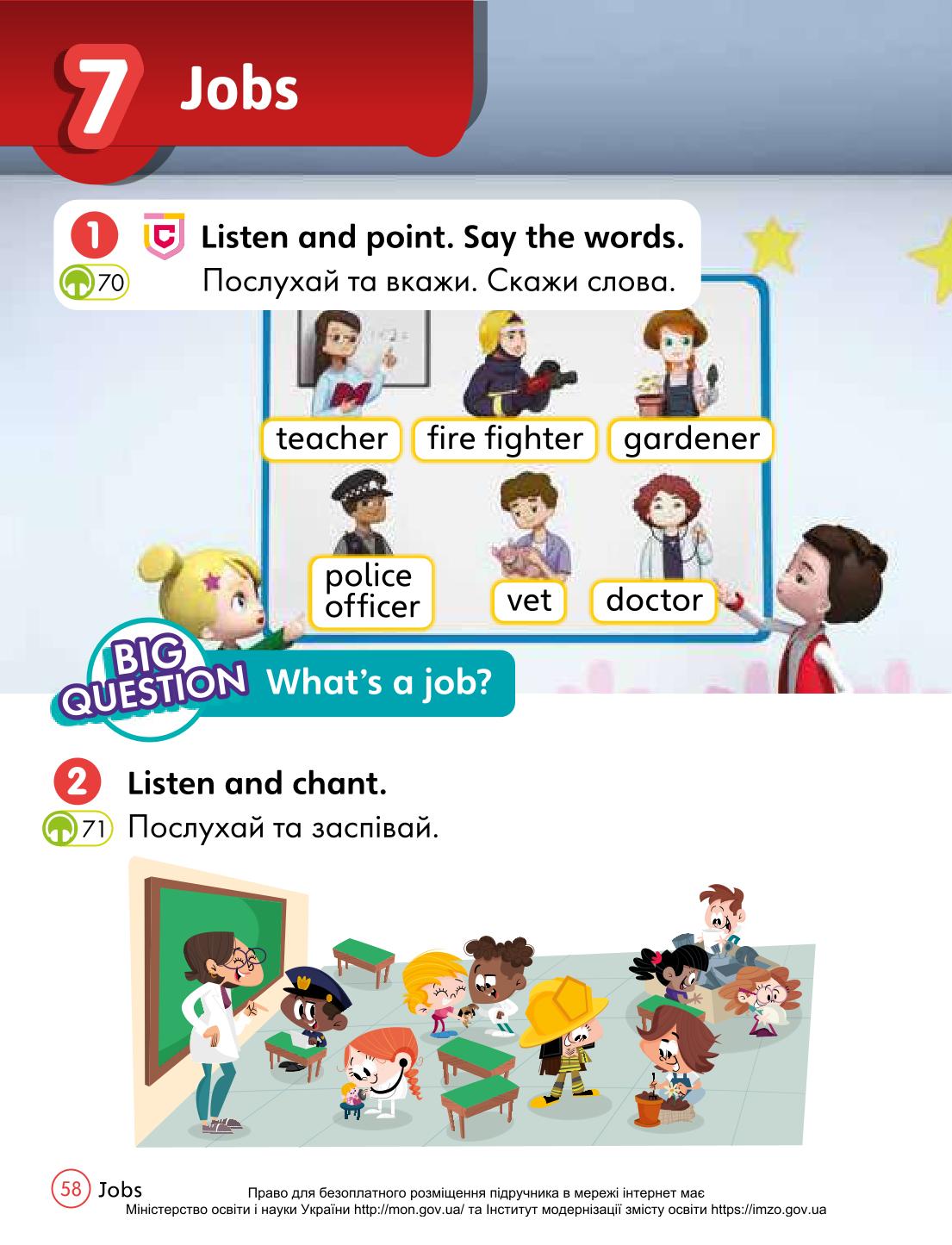 7 Jobs

1 Listen and point. Say the words.
70 Послухай та вкажи. Скажи слова.

teacher fire fighter gardener
police officer vet doctor

BIG QUESTION What's a job?

2 Listen and chant.
71 Послухай та заспівай.

58 Jobs
Право для безоплатного розміщення підручника в мережі інтернет має Міністерство освіти і науки України http://mon.gov.ua/ та Інститут модернізації змісту освіти https://imzo.gov.ua